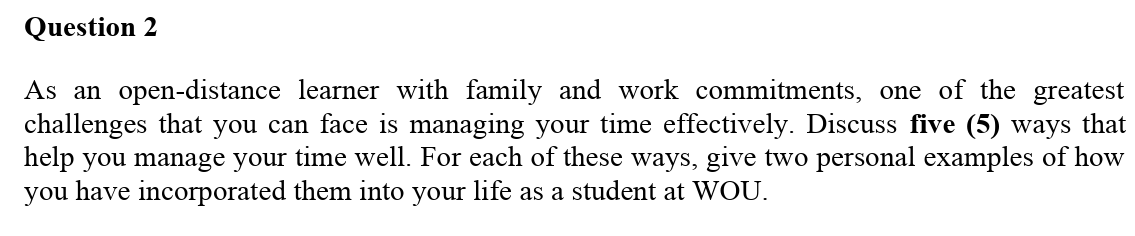 Question 2

As an open-distance learner with family and work commitments, one of the greatest challenges that you can face is managing your time effectively. Discuss five (5) ways that help you manage your time well. For each of these ways, give two personal examples of how you have incorporated them into your life as a student at WOU.